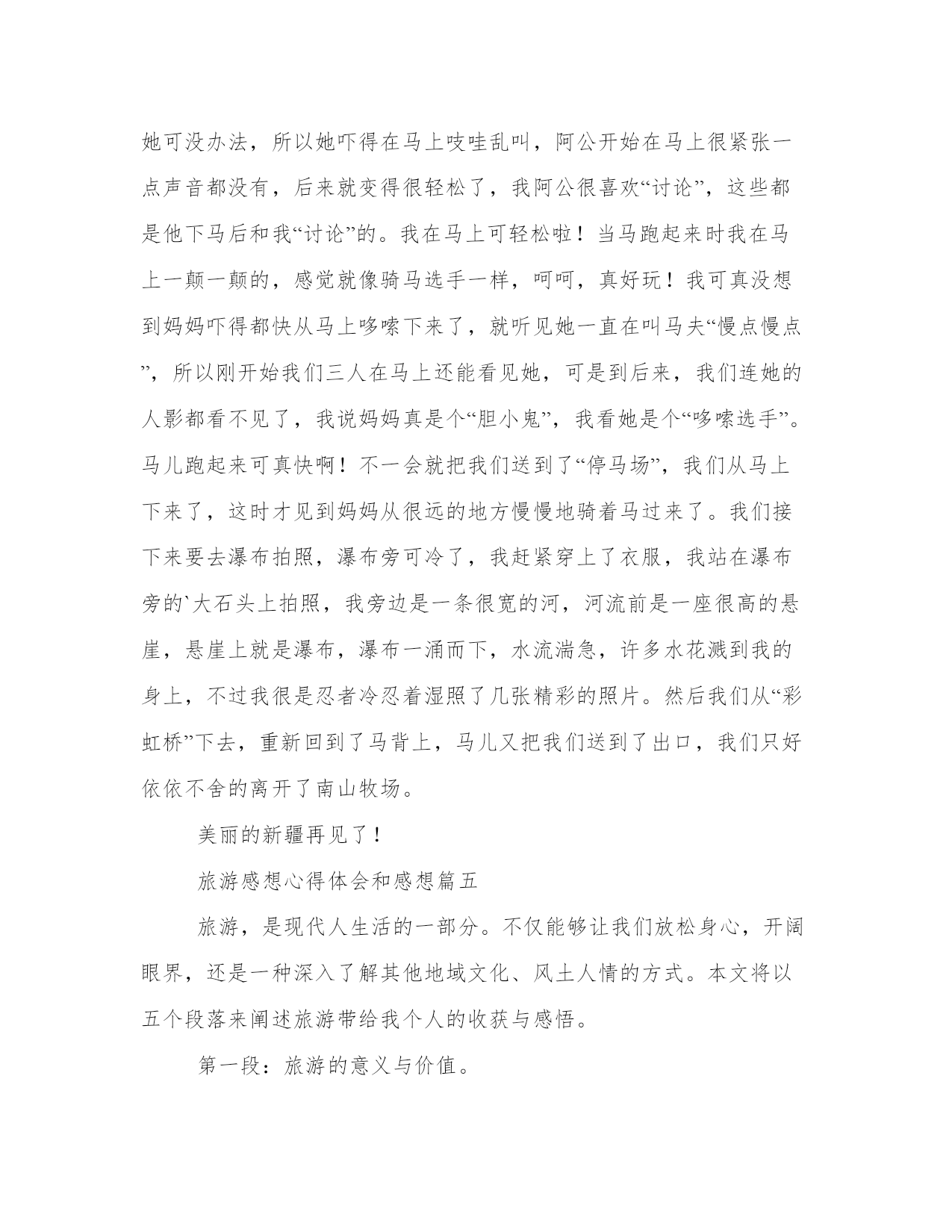 她可没办法，所以她吓得在马上吱哇乱叫，阿公开始在马上很紧张一点声音都没有，后来就变得很轻松了，我阿公很喜欢“讨论”，这些都是他下马后和我“讨论”的。我在马上可轻松啦！当马跑起来时我在马上一颠一颠的，感觉就像骑马选手一样，呵呵，真好玩！我可真没想到妈妈吓得都快从马上哆嗦下来了，就听见她一直在叫马夫“慢点慢点”，所以刚开始我们三人在马上还能看见她，可是到后来，我们连她的人影都看不见了，我说妈妈真是个“胆小鬼”，我看她是个“哆嗦选手”。马儿跑起来可真快啊！不一会就把我们送到了“停马场”，我们从马上下来了，这时才见到妈妈从很远的地方慢慢地骑着马过来了。我们接下来要去瀑布拍照，瀑布旁可冷了，我赶紧穿上了衣服，我站在瀑布旁的`大石头上拍照，我旁边是一条很宽的河，河流前是一座很高的悬崖，悬崖上就是瀑布，瀑布一涌而下，水流湍急，许多水花溅到我的身上，不过我很是忍者冷忍着湿照了几张精彩的照片。然后我们从“彩虹桥”下去，重新回到了马背上，马儿又把我们送到了出口，我们只好依依不舍的离开了南山牧场。

美丽的新疆再见了！

旅游感想心得体会和感想篇五

旅游，是现代人生活的一部分。不仅能够让我们放松身心，开阔眼界，还是一种深入了解其他地域文化、风土人情的方式。本文将以五个段落来阐述旅游带给我个人的收获与感悟。

第一段：旅游的意义与价值。